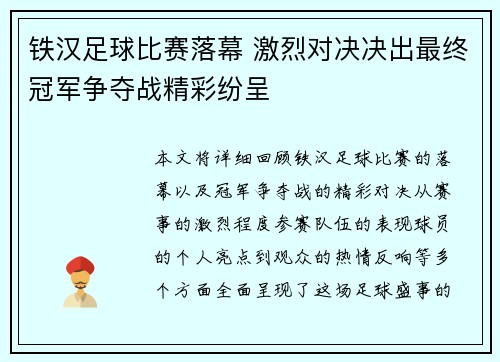 铁汉足球比赛落幕 激烈对决决出最终冠军争夺战精彩纷呈

本文将详细回顾铁汉足球比赛的落幕以及冠军争夺战的精彩对决从赛事的激烈程度参赛队伍的表现球员的个人亮点到观众的热情反响等多个方面全面呈现了这场足球盛事的